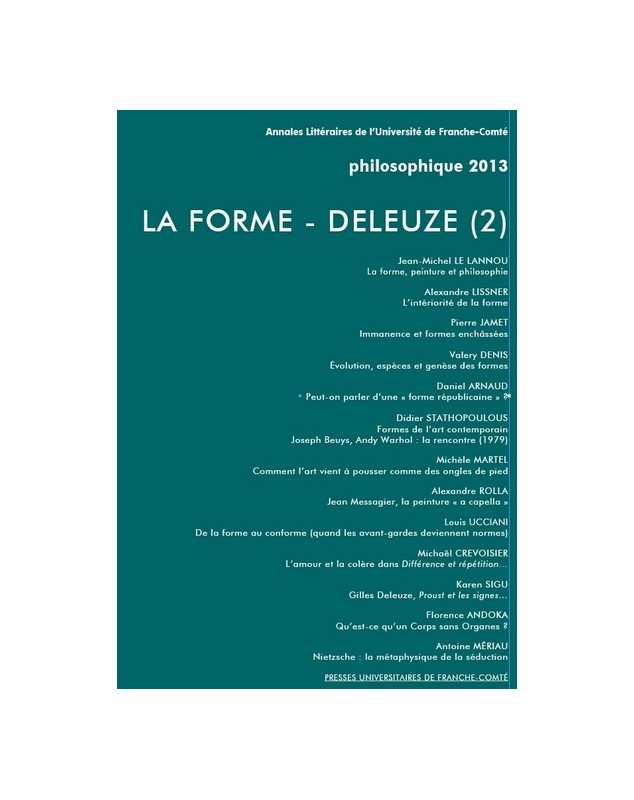 Annales Littéraires de l'Université de Franche-Comté

philosophique 2013

LA FORME - DELEUZE (2)

Jean-Michel LE LANNOU
La forme, peinture et philosophie

Alexandre LISSNER
L'intériorité de la forme

Pierre JAMET
Immanence et formes enchâssées

Valery DENIS
Évolution, espèces et genèse des formes

Daniel ARNAUD
Peut-on parler d'une « forme républicaine » ?

Didier STATHOPOULOUS
Formes de l'art contemporain
Joseph Beuys, Andy Warhol : la rencontre (1979)

Michèle MARTEL
Comment l'art vient à pousser comme des ongles de pied

Alexandre ROLLA
Jean Messagier, la peinture « a capella »

Louis UCCIANI
De la forme au conforme (quand les avant-gardes deviennent normes)

Michaël CREVOISIER
L'amour et la colère dans Différence et répétition...

Karen SIGU
Gilles Deleuze, Proust et les signes...

Florence ANDOKA
Qu'est-ce qu'un Corps sans Organes ?

Antoine MÉRIAU
Nietzsche : la métaphysique de la séduction

PRESSES UNIVERSITAIRES DE FRANCHE-COMTÉ